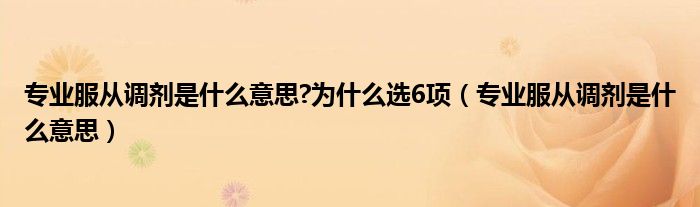 专业服从调剂是什么意思?为什么选6项（专业服从调剂是什么意思）